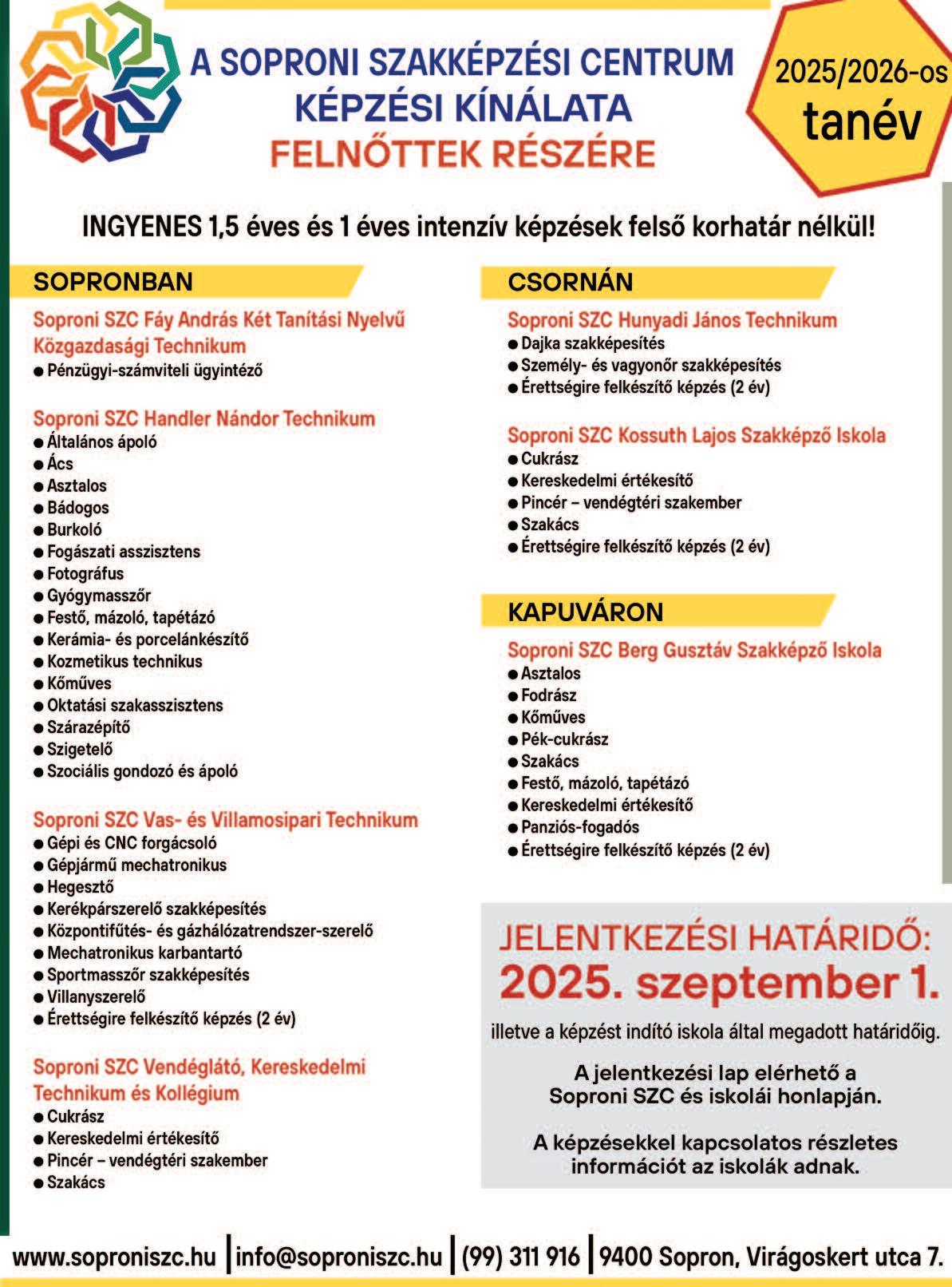 A SOPRONI SZAKKÉPZÉSI CENTRUM
KÉPZÉSI KÍNÁLATA
FELNŐTTEK RÉSZÉRE

2025/2026-os
tanév

INGYENES 1,5 éves és 1 éves intenzív képzések felső korhatár nélkül!

SOPRONBAN

Soproni SZC Fáy András Két Tanítási Nyelvű Közgazdasági Technikum
● Pénzügyi-számviteli ügyintéző

Soproni SZC Handler Nándor Technikum
● Általános ápoló
● Ács
● Asztalos
● Bádogos
● Burkoló
● Fogászati asszisztens
● Fotográfus
● Gyógymasszőr
● Festő, mázoló, tapétázó
● Kerámia- és porcelánkészítő
● Kozmetikus technikus
● Kőműves
● Oktatási szakasszisztens
● Szárazépítő
● Szigetelő
● Szociális gondozó és ápoló

Soproni SZC Vas- és Villamosipari Technikum
● Gépi és CNC forgácsoló
● Gépjármű mechatronikus
● Hegesztő
● Kerékpárszerelő szakképesítés
● Központifűtés- és gázhálózatrendszer-szerelő
● Mechatronikus karbantartó
● Sportmasszőr szakképesítés
● Villanyszerelő
● Érettségire felkészítő képzés (2 év)

Soproni SZC Vendéglátó, Kereskedelmi Technikum és Kollégium
● Cukrász
● Kereskedelmi értékesítő
● Pincér – vendégtéri szakember
● Szakács

CSORNÁN

Soproni SZC Hunyadi János Technikum
● Dajka szakképesítés
● Személy- és vagyonőr szakképesítés
● Érettségire felkészítő képzés (2 év)

Soproni SZC Kossuth Lajos Szakképző Iskola
● Cukrász
● Kereskedelmi értékesítő
● Pincér – vendégtéri szakember
● Szakács
● Érettségire felkészítő képzés (2 év)

KAPUVÁRON

Soproni SZC Berg Gusztáv Szakképző Iskola
● Asztalos
● Fodrász
● Kőműves
● Pék-cukrász
● Szakács
● Festő, mázoló, tapétázó
● Kereskedelmi értékesítő
● Panziós-fogadós
● Érettségire felkészítő képzés (2 év)

JELENTKEZÉSI HATÁRIDŐ:
2025. szeptember 1.
illetve a képzést indító iskola által megadott határidőig.

A jelentkezési lap elérhető a Soproni SZC és iskolái honlapján.

A képzésekkel kapcsolatos részletes információt az iskolák adnak.

www.soproniszc.hu | info@soproniszc.hu | (99) 311 916 | 9400 Sopron, Virágoskert utca 7.